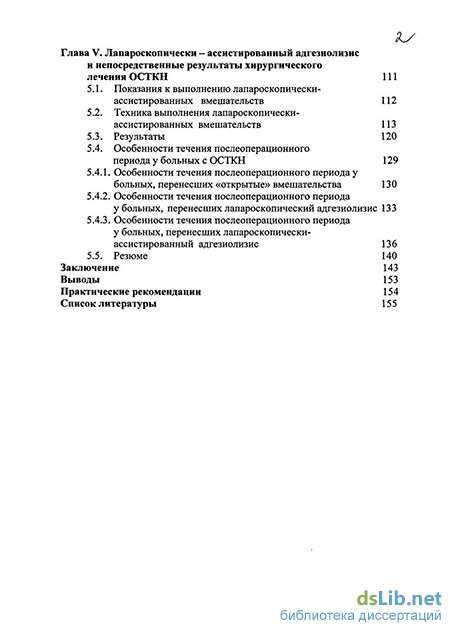 2

Глава V. Лапароскопически – ассистированный адгезиолизис и непосредственные результаты хирургического лечения ОСТКН 111
5.1. Показания к выполнению лапароскопически-ассистированных вмешательств 112
5.2. Техника выполнения лапароскопически-ассистированных вмешательств 113
5.3. Результаты 120
5.4. Особенности течения послеоперационного периода у больных с ОСТКН 129
5.4.1. Особенности течения послеоперационного периода у больных, перенесших «открытые» вмешательства 130
5.4.2. Особенности течения послеоперационного периода у больных, перенесших лапароскопический адгезиолизис 133
5.4.3. Особенности течения послеоперационного периода у больных, перенесших лапароскопически-ассистированный адгезиолизис 136
5.5. Резюме 140
Заключение 143
Выводы 153
Практические рекомендации 154
Список литературы 155

dsLib.net
библиотека диссертаций